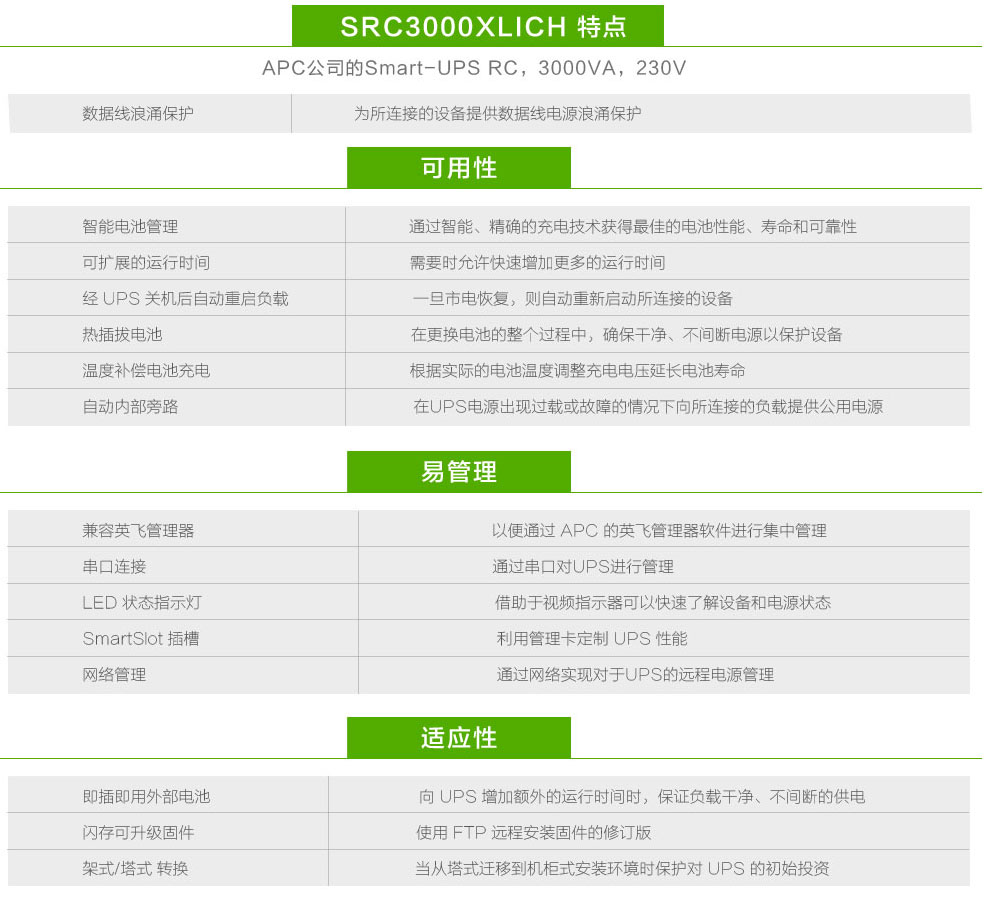 SRC3000XLICH 特点

APC公司的Smart-UPS RC，3000VA，230V

| 数据线浪涌保护 | 为所连接的设备提供数据线电源浪涌保护 |
|---|---|

可用性

| 智能电池管理 | 通过智能、精确的充电技术获得最佳的电池性能、寿命和可靠性 |
|---|---|
| 可扩展的运行时间 | 需要时允许快速增加更多的运行时间 |
| 经 UPS 关机后自动重启负载 | 一旦市电恢复，则自动重新启动所连接的设备 |
| 热插拔电池 | 在更换电池的整个过程中，确保干净、不间断电源以保护设备 |
| 温度补偿电池充电 | 根据实际的电池温度调整充电电压延长电池寿命 |
| 自动内部旁路 | 在UPS电源出现过载或故障的情况下向所连接的负载提供公用电源 |

易管理

| 兼容英飞管理器 | 以便通过 APC 的英飞管理器软件进行集中管理 |
|---|---|
| 串口连接 | 通过串口对UPS进行管理 |
| LED 状态指示灯 | 借助于视频指示器可以快速了解设备和电源状态 |
| SmartSlot 插槽 | 利用管理卡定制 UPS 性能 |
| 网络管理 | 通过网络实现对于UPS的远程电源管理 |

适应性

| 即插即用外部电池 | 向 UPS 增加额外的运行时间时，保证负载干净、不间断的供电 |
|---|---|
| 闪存可升级固件 | 使用 FTP 远程安装固件的修订版 |
| 架式/塔式 转换 | 当从塔式迁移到机柜式安装环境时保护对 UPS 的初始投资 |